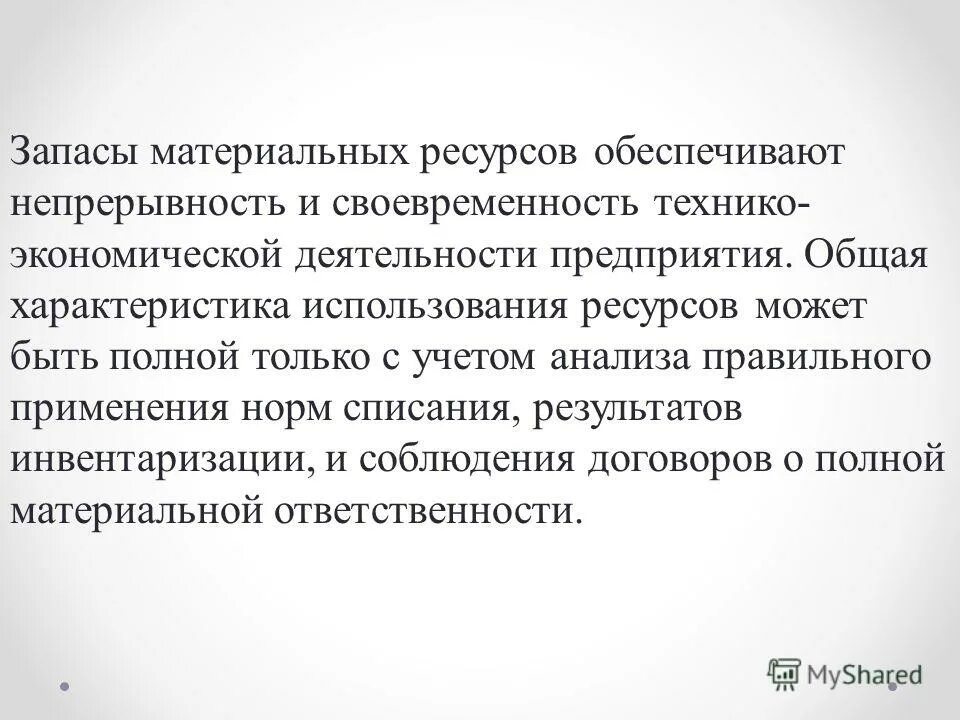 Запасы материальных ресурсов обеспечивают непрерывность и своевременность технико-экономической деятельности предприятия. Общая характеристика использования ресурсов может быть полной только с учетом анализа правильного применения норм списания, результатов инвентаризации, и соблюдения договоров о полной материальной ответственности.

MyShared